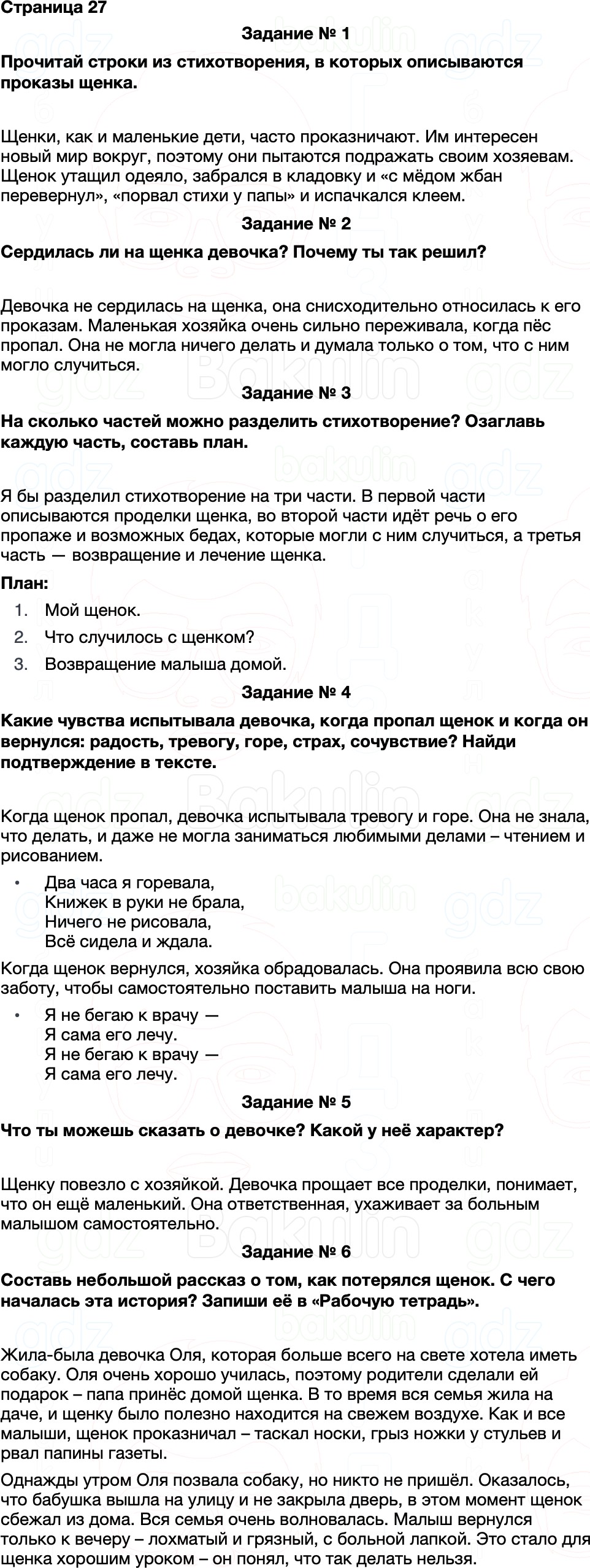 Страница 27

Задание № 1

Прочитай строки из стихотворения, в которых описываются проказы щенка.

Щенки, как и маленькие дети, часто проказничают. Им интересен новый мир вокруг, поэтому они пытаются подражать своим хозяевам. Щенок утащил одеяло, забрался в кладовку и «с мёдом жбан перевернул», «порвал стихи у папы» и испачкался клеем.

Задание № 2

Сердилась ли на щенка девочка? Почему ты так решил?

Девочка не сердилась на щенка, она снисходительно относилась к его проказам. Маленькая хозяйка очень сильно переживала, когда пёс пропал. Она не могла ничего делать и думала только о том, что с ним могло случиться.

Задание № 3

На сколько частей можно разделить стихотворение? Озаглавь каждую часть, составь план.

Я бы разделил стихотворение на три части. В первой части описываются проделки щенка, во второй части идёт речь о его пропаже и возможных бедах, которые могли с ним случиться, а третья часть — возвращение и лечение щенка.

План:

1. Мой щенок.
2. Что случилось с щенком?
3. Возвращение малыша домой.

Задание № 4

Какие чувства испытывала девочка, когда пропал щенок и когда он вернулся: радость, тревогу, горе, страх, сочувствие? Найди подтверждение в тексте.

Когда щенок пропал, девочка испытывала тревогу и горе. Она не знала, что делать, и даже не могла заниматься любимыми делами – чтением и рисованием.

• Два часа я горевала,
Книжек в руки не брала,
Ничего не рисовала,
Всё сидела и ждала.

Когда щенок вернулся, хозяйка обрадовалась. Она проявила всю свою заботу, чтобы самостоятельно поставить малыша на ноги.

• Я не бегаю к врачу —
Я сама его лечу.
Я не бегаю к врачу —
Я сама его лечу.

Задание № 5

Что ты можешь сказать о девочке? Какой у неё характер?

Щенку повезло с хозяйкой. Девочка прощает все проделки, понимает, что он ещё маленький. Она ответственная, ухаживает за больным малышом самостоятельно.

Задание № 6

Составь небольшой рассказ о том, как потерялся щенок. С чего началась эта история? Запиши её в «Рабочую тетрадь».

Жила-была девочка Оля, которая больше всего на свете хотела иметь собаку. Оля очень хорошо училась, поэтому родители сделали ей подарок – папа принёс домой щенка. В то время вся семья жила на даче, и щенку было полезно находится на свежем воздухе. Как и все малыши, щенок проказничал – таскал носки, грыз ножки у стульев и рвал папины газеты.

Однажды утром Оля позвала собаку, но никто не пришёл. Оказалось, что бабушка вышла на улицу и не закрыла дверь, в этом момент щенок сбежал из дома. Вся семья очень волновалась. Малыш вернулся только к вечеру – лохматый и грязный, с больной лапкой. Это стало для щенка хорошим уроком – он понял, что так делать нельзя.